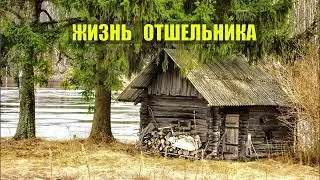 ЖИЗНЬ ОТШЕЛЬНИКА